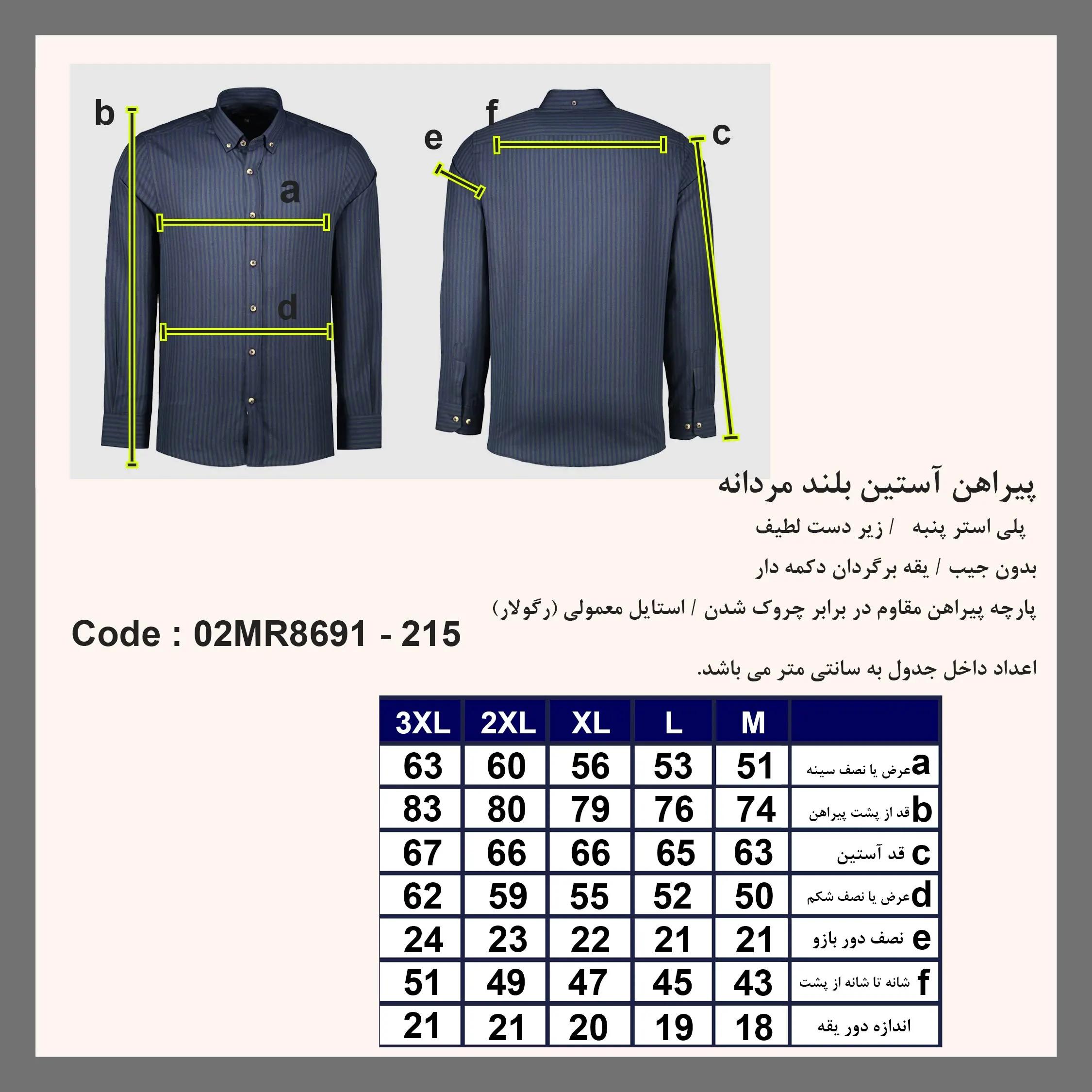 b

a

d

e

f

c

پیراهن آستین بلند مردانه

پلی استر پنبه / زیر دست لطیف

بدون جیب / یقه برگردان دکمه دار

پارچه پیراهن مقاوم در برابر چروک شدن / استایل معمولی (رگولار)

Code : 02MR8691 - 215

اعداد داخل جدول به سانتی متر می باشد.

| 3XL | 2XL | XL | L | M | |
|---|---|---|---|---|---|
| 63 | 60 | 56 | 53 | 51 | a عرض یا نصف سینه |
| 83 | 80 | 79 | 76 | 74 | b قد از پشت پیراهن |
| 67 | 66 | 66 | 65 | 63 | c قد آستین |
| 62 | 59 | 55 | 52 | 50 | d عرض یا نصف شکم |
| 24 | 23 | 22 | 21 | 21 | e نصف دور بازو |
| 51 | 49 | 47 | 45 | 43 | f شانه تا شانه از پشت |
| 21 | 21 | 20 | 19 | 18 | اندازه دور یقه |